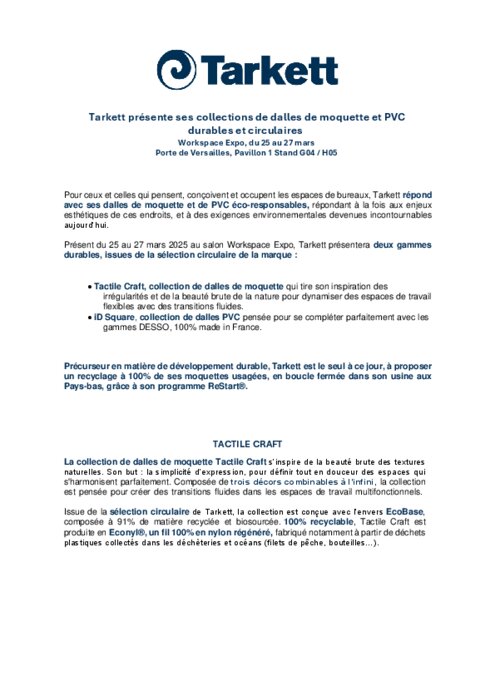 Tarkett

Tarkett présente ses collections de dalles de moquette et PVC durables et circulaires
Workspace Expo, du 25 au 27 mars
Porte de Versailles, Pavillon 1 Stand G04 / H05

Pour ceux et celles qui pensent, conçoivent et occupent les espaces de bureaux, Tarkett répond avec ses dalles de moquette et de PVC éco-responsables, répondant à la fois aux enjeux esthétiques de ces endroits, et à des exigences environnementales devenues incontournables aujourd'hui.

Présent du 25 au 27 mars 2025 au salon Workspace Expo, Tarkett présentera deux gammes durables, issues de la sélection circulaire de la marque :

• Tactile Craft, collection de dalles de moquette qui tire son inspiration des irrégularités et de la beauté brute de la nature pour dynamiser des espaces de travail flexibles avec des transitions fluides.
• iD Square, collection de dalles PVC pensée pour se compléter parfaitement avec les gammes DESSO, 100% made in France.

Précurseur en matière de développement durable, Tarkett est le seul à ce jour, à proposer un recyclage à 100% de ses moquettes usagées, en boucle fermée dans son usine aux Pays-bas, grâce à son programme ReStart®.

TACTILE CRAFT

La collection de dalles de moquette Tactile Craft s'inspire de la beauté brute des textures naturelles. Son but : la simplicité d'expression, pour définir tout en douceur des espaces qui s'harmonisent parfaitement. Composée de trois décors combinables à l'infini, la collection est pensée pour créer des transitions fluides dans les espaces de travail multifonctionnels.

Issue de la sélection circulaire de Tarkett, la collection est conçue avec l'envers EcoBase, composée à 91% de matière recyclée et biosourcée. 100% recyclable, Tactile Craft est produite en Econyl®, un fil 100% en nylon régénéré, fabriqué notamment à partir de déchets plastiques collectés dans les déchèteries et océans (filets de pêche, bouteilles…).